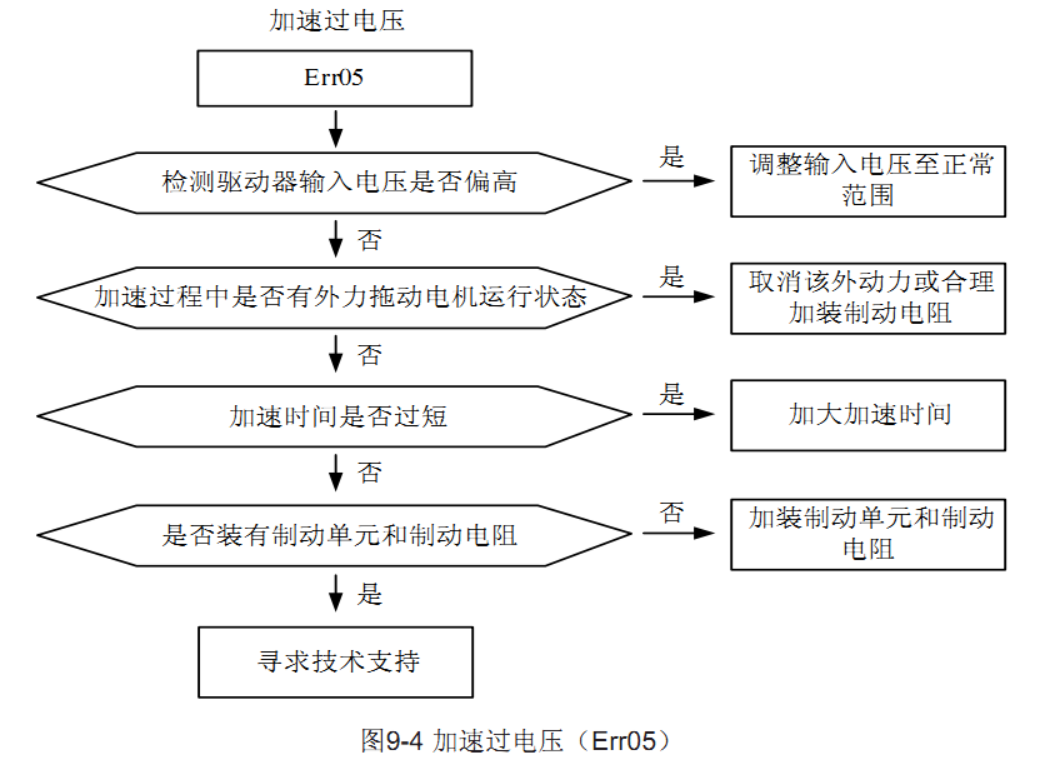 加速过电压

Err05

检测驱动器输入电压是否偏高

是

调整输入电压至正常范围

否

加速过程中是否有外力拖动电机运行状态

是

取消该外动力或合理加装制动电阻

否

加速时间是否过短

是

加大加速时间

否

是否装有制动单元和制动电阻

否

加装制动单元和制动电阻

是

寻求技术支持

图9-4 加速过电压（Err05）